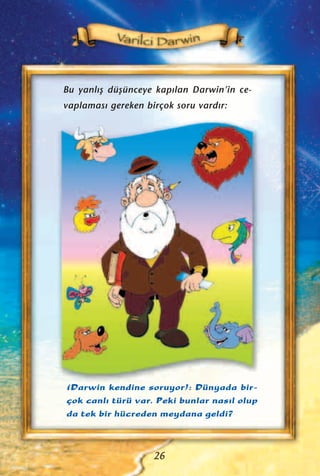 Varilci Darwin

Bu yanlış düşünceye kapılan Darwin'in cevaplaması gereken birçok soru vardır:

(Darwin kendine soruyor): Dünyada birçok canlı türü var. Peki bunlar nasıl olup da tek bir hücreden meydana geldi?

26